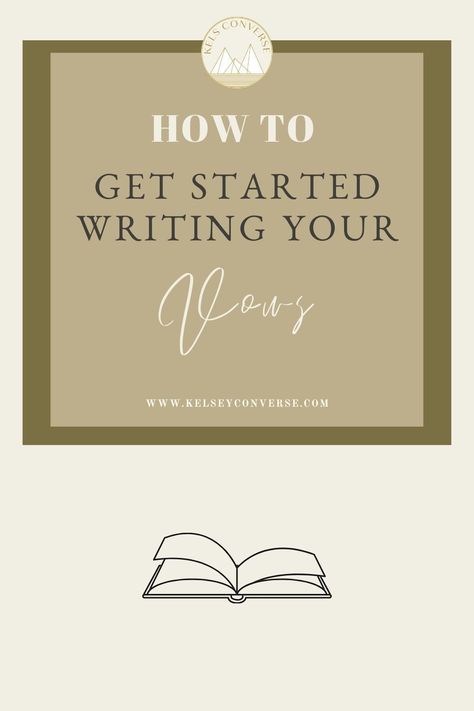 KELS CONVERSE

HOW TO

GET STARTED WRITING YOUR

Vows

WWW.KELSEYCONVERSE.COM